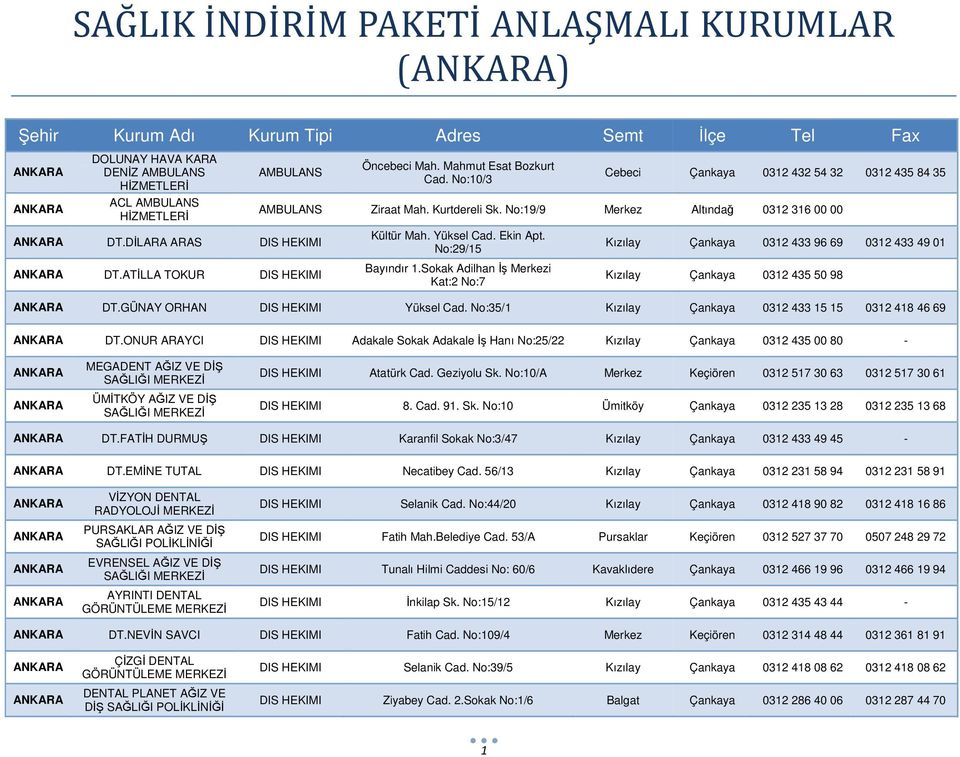 SAĞLIK İNDİRİM PAKETİ ANLAŞMALI KURUMLAR (ANKARA)

| Şehir | Kurum Adı | Kurum Tipi | Adres | Semt | İlçe | Tel | Fax |
|---|---|---|---|---|---|---|---|
| ANKARA | DOLUNAY HAVA KARA DENİZ AMBULANS HİZMETLERİ | AMBULANS | Öncebeci Mah. Mahmut Esat Bozkurt Cad. No:10/3 | Cebeci | Çankaya | 0312 432 54 32 | 0312 435 84 35 |
| ANKARA | ACL AMBULANS HİZMETLERİ | AMBULANS | Ziraat Mah. Kurtdereli Sk. No:19/9 | Merkez | Altındağ | 0312 316 00 00 | |
| ANKARA | DT.DİLARA ARAS | DIS HEKIMI | Kültür Mah. Yüksel Cad. Ekin Apt. No:29/15 | Kızılay | Çankaya | 0312 433 96 69 | 0312 433 49 01 |
| ANKARA | DT.ATİLLA TOKUR | DIS HEKIMI | Bayındır 1.Sokak Adilhan İş Merkezi Kat:2 No:7 | Kızılay | Çankaya | 0312 435 50 98 | |
| ANKARA | DT.GÜNAY ORHAN | DIS HEKIMI | Yüksel Cad. No:35/1 | Kızılay | Çankaya | 0312 433 15 15 | 0312 418 46 69 |
| ANKARA | DT.ONUR ARAYCI | DIS HEKIMI | Adakale Sokak Adakale İş Hanı No:25/22 | Kızılay | Çankaya | 0312 435 00 80 | - |
| ANKARA | MEGADENT AĞIZ VE DİŞ SAĞLIĞI MERKEZİ | DIS HEKIMI | Atatürk Cad. Geziyolu Sk. No:10/A | Merkez | Keçiören | 0312 517 30 63 | 0312 517 30 61 |
| ANKARA | ÜMİTKÖY AĞIZ VE DİŞ SAĞLIĞI MERKEZİ | DIS HEKIMI | 8. Cad. 91. Sk. No:10 | Ümitköy | Çankaya | 0312 235 13 28 | 0312 235 13 68 |
| ANKARA | DT.FATİH DURMUŞ | DIS HEKIMI | Karanfil Sokak No:3/47 | Kızılay | Çankaya | 0312 433 49 45 | - |
| ANKARA | DT.EMİNE TUTAL | DIS HEKIMI | Necatibey Cad. 56/13 | Kızılay | Çankaya | 0312 231 58 94 | 0312 231 58 91 |
| ANKARA | VİZYON DENTAL RADYOLOJİ MERKEZİ | DIS HEKIMI | Selanik Cad. No:44/20 | Kızılay | Çankaya | 0312 418 90 82 | 0312 418 16 86 |
| ANKARA | PURSAKLAR AĞIZ VE DİŞ SAĞLIĞI POLİKLİNİĞİ | DIS HEKIMI | Fatih Mah.Belediye Cad. 53/A | Pursaklar | Keçiören | 0312 527 37 70 | 0507 248 29 72 |
| ANKARA | EVRENSEL AĞIZ VE DİŞ SAĞLIĞI MERKEZİ | DIS HEKIMI | Tunalı Hilmi Caddesi No: 60/6 | Kavaklıdere | Çankaya | 0312 466 19 96 | 0312 466 19 94 |
| ANKARA | AYRINTI DENTAL GÖRÜNTÜLEME MERKEZİ | DIS HEKIMI | İnkilap Sk. No:15/12 | Kızılay | Çankaya | 0312 435 43 44 | - |
| ANKARA | DT.NEVİN SAVCI | DIS HEKIMI | Fatih Cad. No:109/4 | Merkez | Keçiören | 0312 314 48 44 | 0312 361 81 91 |
| ANKARA | ÇİZGİ DENTAL GÖRÜNTÜLEME MERKEZİ | DIS HEKIMI | Selanik Cad. No:39/5 | Kızılay | Çankaya | 0312 418 08 62 | 0312 418 08 62 |
| ANKARA | DENTAL PLANET AĞIZ VE DİŞ SAĞLIĞI POLİKLİNİĞİ | DIS HEKIMI | Ziyabey Cad. 2.Sokak No:1/6 | Balgat | Çankaya | 0312 286 40 06 | 0312 287 44 70 |

1